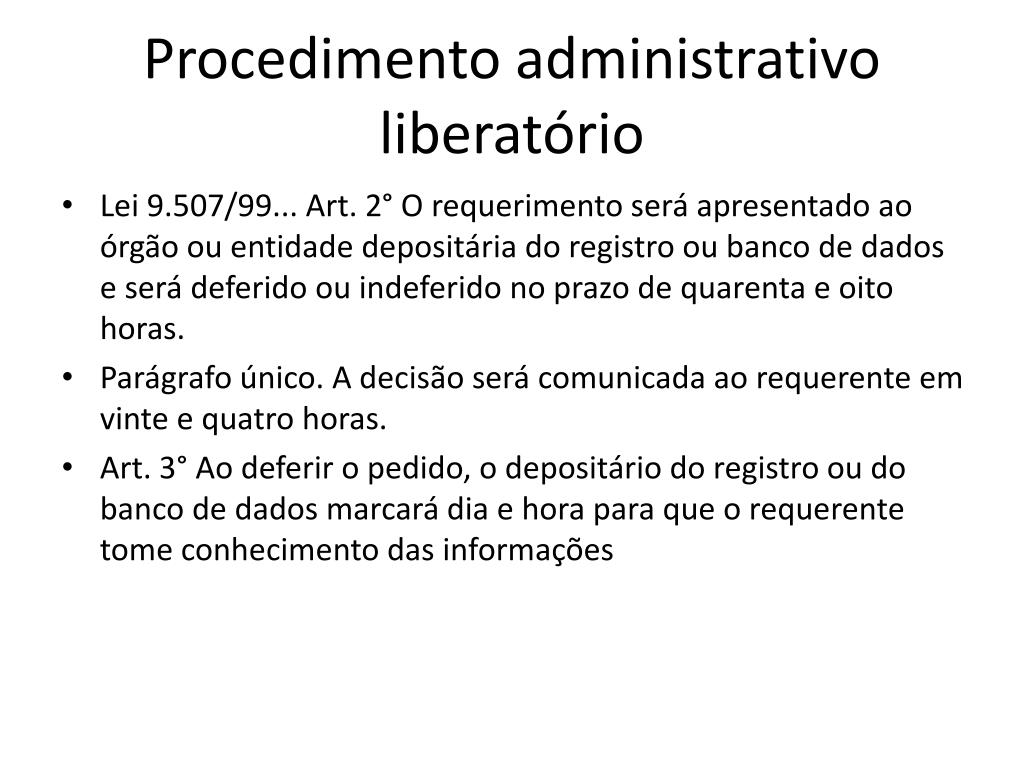 Procedimento administrativo liberatório

• Lei 9.507/99... Art. 2° O requerimento será apresentado ao órgão ou entidade depositária do registro ou banco de dados e será deferido ou indeferido no prazo de quarenta e oito horas.
• Parágrafo único. A decisão será comunicada ao requerente em vinte e quatro horas.
• Art. 3° Ao deferir o pedido, o depositário do registro ou do banco de dados marcará dia e hora para que o requerente tome conhecimento das informações